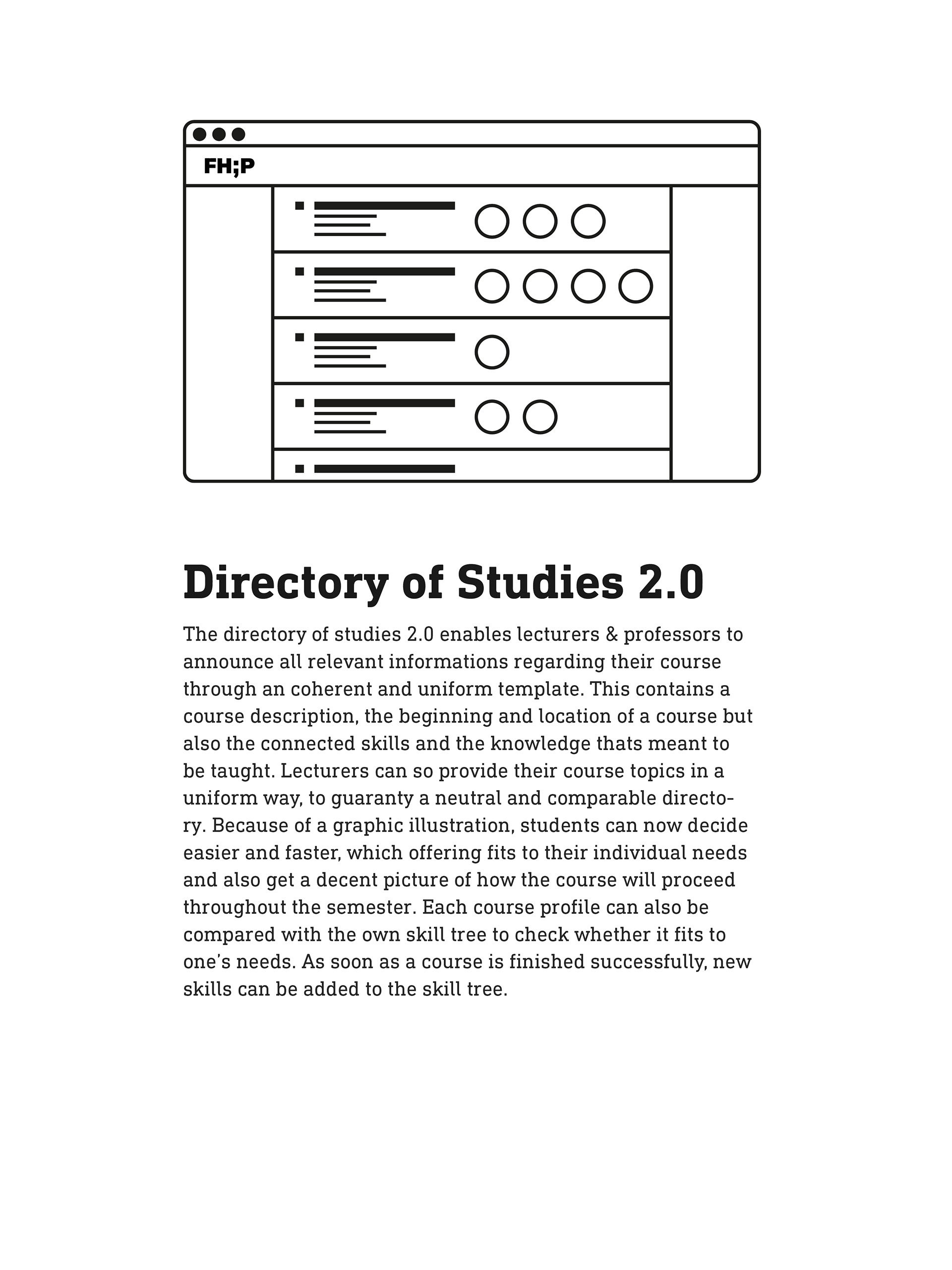 FH;P

Directory of Studies 2.0

The directory of studies 2.0 enables lecturers & professors to announce all relevant informations regarding their course through an coherent and uniform template. This contains a course description, the beginning and location of a course but also the connected skills and the knowledge thats meant to be taught. Lecturers can so provide their course topics in a uniform way, to guaranty a neutral and comparable directory. Because of a graphic illustration, students can now decide easier and faster, which offering fits to their individual needs and also get a decent picture of how the course will proceed throughout the semester. Each course profile can also be compared with the own skill tree to check whether it fits to one's needs. As soon as a course is finished successfully, new skills can be added to the skill tree.